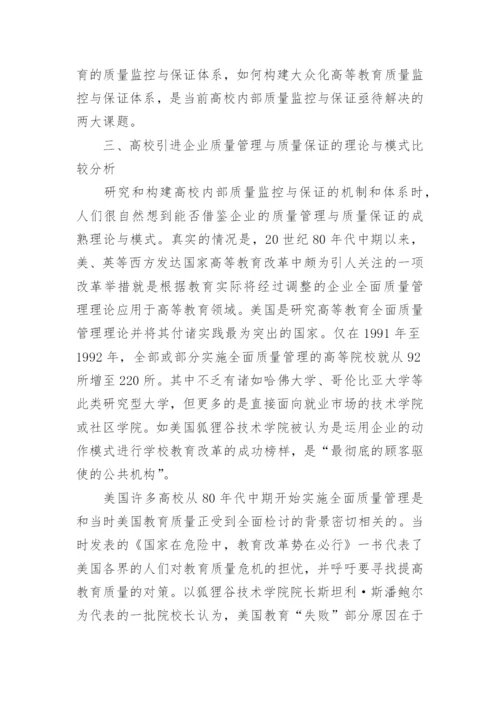 育的质量监控与保证体系，如何构建大众化高等教育质量监控与保证体系，是当前高校内部质量监控与保证亟待解决的两大课题。

三、高校引进企业质量管理与质量保证的理论与模式比较分析

研究和构建高校内部质量监控与保证的机制和体系时，人们很自然想到能否借鉴企业的质量管理与质量保证的成熟理论与模式。真实的情况是，20 世纪 80 年代中期以来，美、英等西方发达国家高等教育改革中颇为引人关注的一项改革举措就是根据教育实际将经过调整的企业全面质量管理理论应用于高等教育领域。美国是研究高等教育全面质量管理理论并将其付诸实践最为突出的国家。仅在 1991 年至 1992 年，全部或部分实施全面质量管理的高等院校就从 92 所增至 220 所。其中不乏有诸如哈佛大学、哥伦比亚大学等此类研究型大学，但更多的是直接面向就业市场的技术学院或社区学院。如美国狐狸谷技术学院被认为是运用企业的动作模式进行学校教育改革的成功榜样，是“最彻底的顾客驱使的公共机构”。

美国许多高校从 80 年代中期开始实施全面质量管理是和当时美国教育质量正受到全面检讨的背景密切相关的。当时发表的《国家在危险中，教育改革势在必行》一书代表了美国各界的人们对教育质量危机的担忧，并呼吁要寻找提高教育质量的对策。以狐狸谷技术学院院长斯坦利·斯潘鲍尔为代表的一批院校长认为，美国教育“失败”部分原因在于